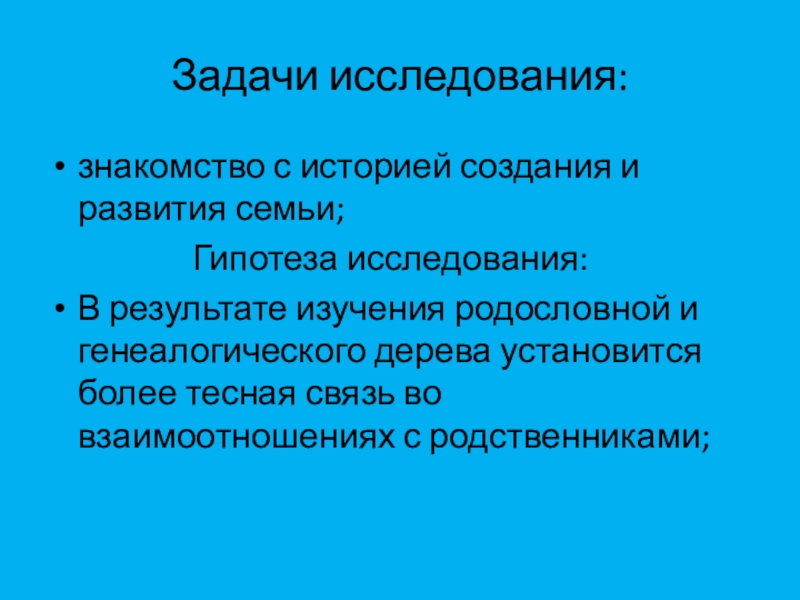 Задачи исследования:

• знакомство с историей создания и развития семьи;

Гипотеза исследования:

• В результате изучения родословной и генеалогического дерева установится более тесная связь во взаимоотношениях с родственниками;